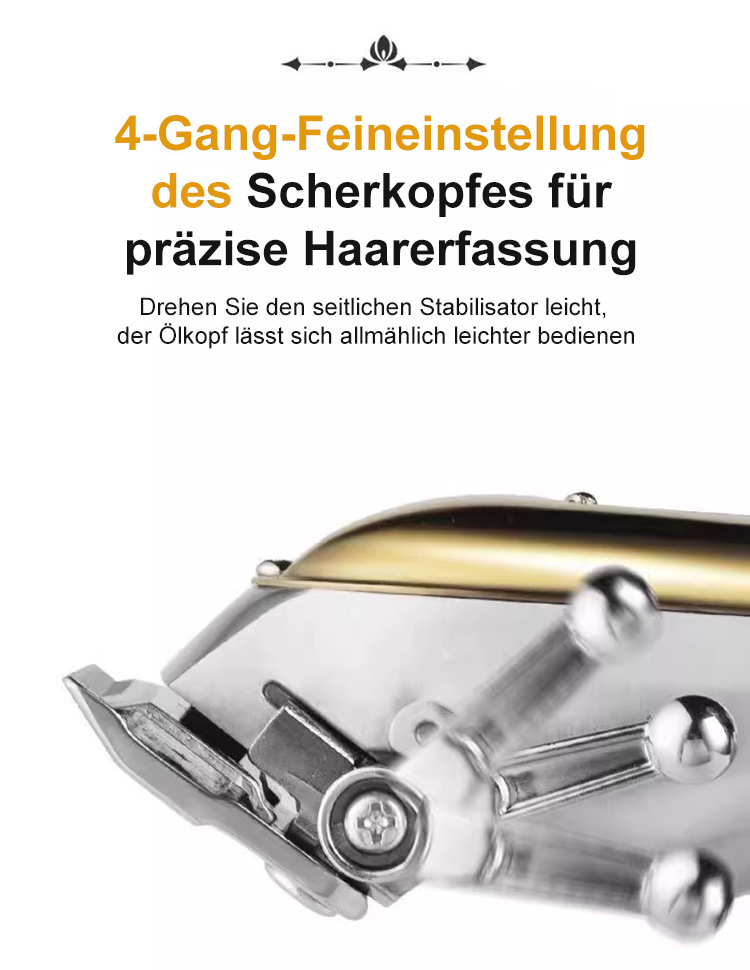 4-Gang-Feineinstellung des Scherkopfes für präzise Haarerfassung

Drehen Sie den seitlichen Stabilisator leicht, der Ölkopf lässt sich allmählich leichter bedienen